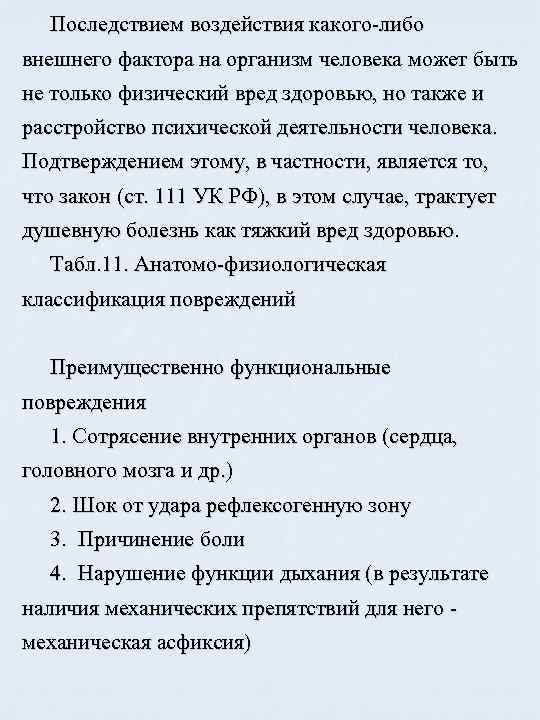 Последствием воздействия какого-либо внешнего фактора на организм человека может быть не только физический вред здоровью, но также и расстройство психической деятельности человека. Подтверждением этому, в частности, является то, что закон (ст. 111 УК РФ), в этом случае, трактует душевную болезнь как тяжкий вред здоровью.

Табл.11. Анатомо-физиологическая классификация повреждений

Преимущественно функциональные повреждения

1. Сотрясение внутренних органов (сердца, головного мозга и др.)

2. Шок от удара рефлексогенную зону

3. Причинение боли

4. Нарушение функции дыхания (в результате наличия механических препятствий для него - механическая асфиксия)